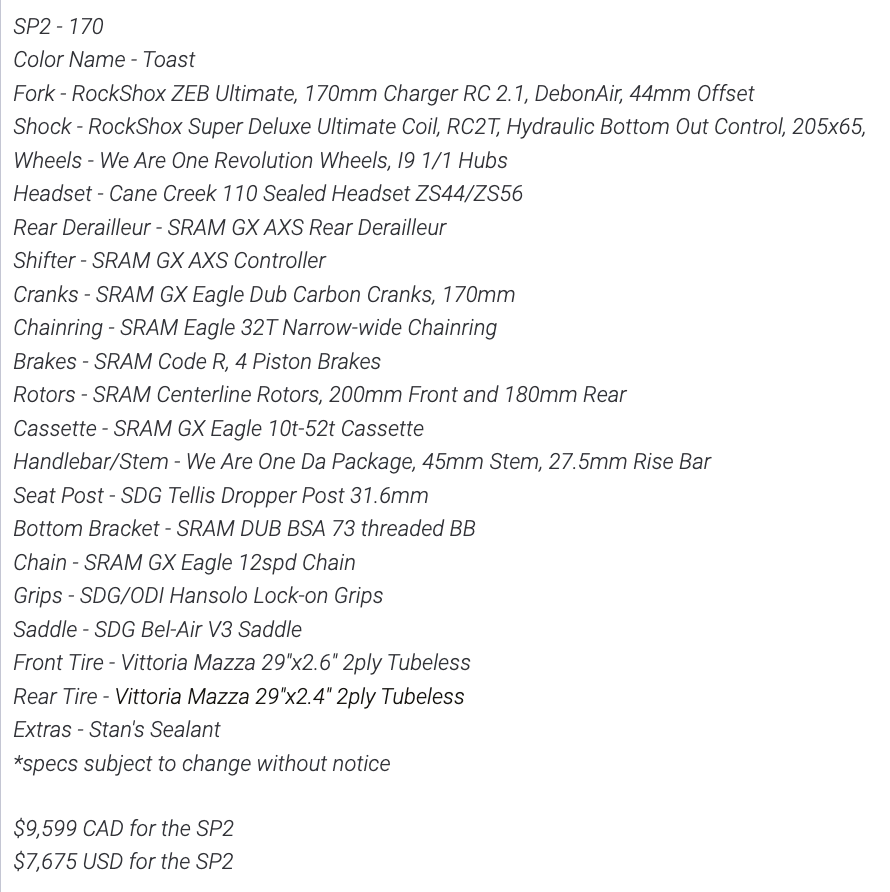 SP2 - 170
Color Name - Toast
Fork - RockShox ZEB Ultimate, 170mm Charger RC 2.1, DebonAir, 44mm Offset
Shock - RockShox Super Deluxe Ultimate Coil, RC2T, Hydraulic Bottom Out Control, 205x65,
Wheels - We Are One Revolution Wheels, I9 1/1 Hubs
Headset - Cane Creek 110 Sealed Headset ZS44/ZS56
Rear Derailleur - SRAM GX AXS Rear Derailleur
Shifter - SRAM GX AXS Controller
Cranks - SRAM GX Eagle Dub Carbon Cranks, 170mm
Chainring - SRAM Eagle 32T Narrow-wide Chainring
Brakes - SRAM Code R, 4 Piston Brakes
Rotors - SRAM Centerline Rotors, 200mm Front and 180mm Rear
Cassette - SRAM GX Eagle 10t-52t Cassette
Handlebar/Stem - We Are One Da Package, 45mm Stem, 27.5mm Rise Bar
Seat Post - SDG Tellis Dropper Post 31.6mm
Bottom Bracket - SRAM DUB BSA 73 threaded BB
Chain - SRAM GX Eagle 12spd Chain
Grips - SDG/ODI Hansolo Lock-on Grips
Saddle - SDG Bel-Air V3 Saddle
Front Tire - Vittoria Mazza 29"x2.6" 2ply Tubeless
Rear Tire - Vittoria Mazza 29"x2.4" 2ply Tubeless
Extras - Stan's Sealant
*specs subject to change without notice

$9,599 CAD for the SP2
$7,675 USD for the SP2